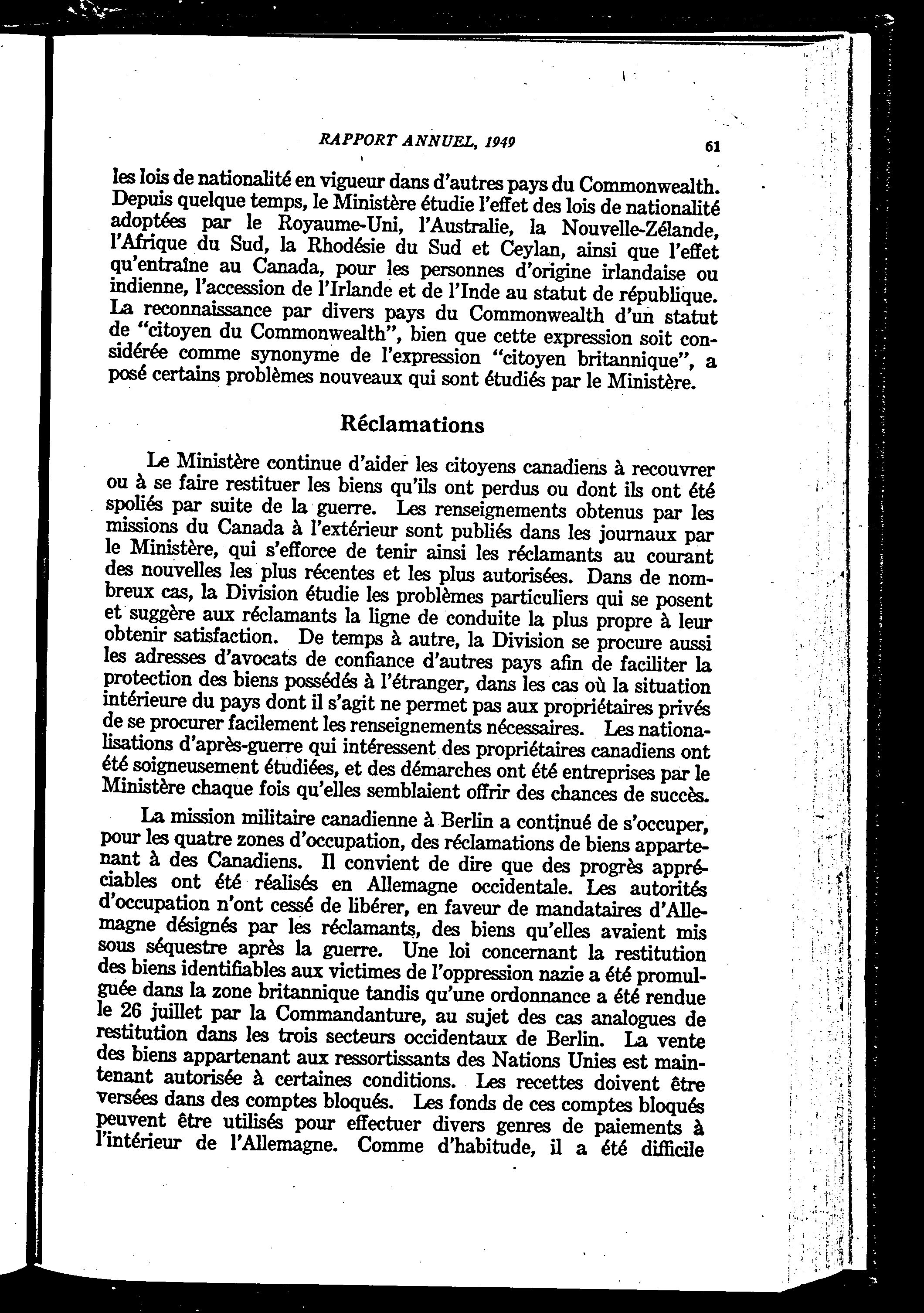 RAPPORT ANNUEL, 1949 61

les lois de nationalité en vigueur dans d'autres pays du Commonwealth. Depuis quelque temps, le Ministère étudie l'effet des lois de nationalité adoptées par le Royaume-Uni, l'Australie, la Nouvelle-Zélande, l'Afrique du Sud, la Rhodésie du Sud et Ceylan, ainsi que l'effet qu'entraîne au Canada, pour les personnes d'origine irlandaise ou indienne, l'accession de l'Irlande et de l'Inde au statut de république. La reconnaissance par divers pays du Commonwealth d'un statut de "citoyen du Commonwealth", bien que cette expression soit considérée comme synonyme de l'expression "citoyen britannique", a posé certains problèmes nouveaux qui sont étudiés par le Ministère.

Réclamations

Le Ministère continue d'aider les citoyens canadiens à recouvrer ou à se faire restituer les biens qu'ils ont perdus ou dont ils ont été spoliés par suite de la guerre. Les renseignements obtenus par les missions du Canada à l'extérieur sont publiés dans les journaux par le Ministère, qui s'efforce de tenir ainsi les réclamants au courant des nouvelles les plus récentes et les plus autorisées. Dans de nombreux cas, la Division étudie les problèmes particuliers qui se posent et suggère aux réclamants la ligne de conduite la plus propre à leur obtenir satisfaction. De temps à autre, la Division se procure aussi les adresses d'avocats de confiance d'autres pays afin de faciliter la protection des biens possédés à l'étranger, dans les cas où la situation intérieure du pays dont il s'agit ne permet pas aux propriétaires privés de se procurer facilement les renseignements nécessaires. Les nationalisations d'après-guerre qui intéressent des propriétaires canadiens ont été soigneusement étudiées, et des démarches ont été entreprises par le Ministère chaque fois qu'elles semblaient offrir des chances de succès.

La mission militaire canadienne à Berlin a continué de s'occuper, pour les quatre zones d'occupation, des réclamations de biens appartenant à des Canadiens. Il convient de dire que des progrès appréciables ont été réalisés en Allemagne occidentale. Les autorités d'occupation n'ont cessé de libérer, en faveur de mandataires d'Allemagne désignés par les réclamants, des biens qu'elles avaient mis sous séquestre après la guerre. Une loi concernant la restitution des biens identifiables aux victimes de l'oppression nazie a été promulguée dans la zone britannique tandis qu'une ordonnance a été rendue le 26 juillet par la Commandanture, au sujet des cas analogues de restitution dans les trois secteurs occidentaux de Berlin. La vente des biens appartenant aux ressortissants des Nations Unies est maintenant autorisée à certaines conditions. Les recettes doivent être versées dans des comptes bloqués. Les fonds de ces comptes bloqués peuvent être utilisés pour effectuer divers genres de paiements à l'intérieur de l'Allemagne. Comme d'habitude, il a été difficile